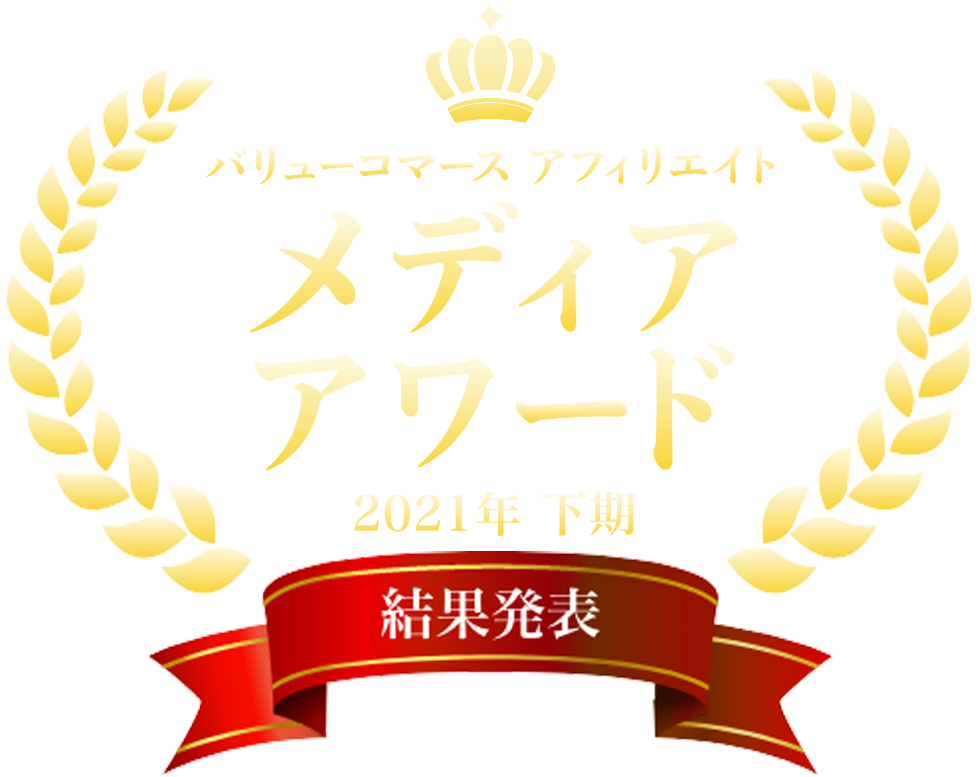 バリューコマース アフィリエイト

メディア
アワード

2021年 下期

結果発表